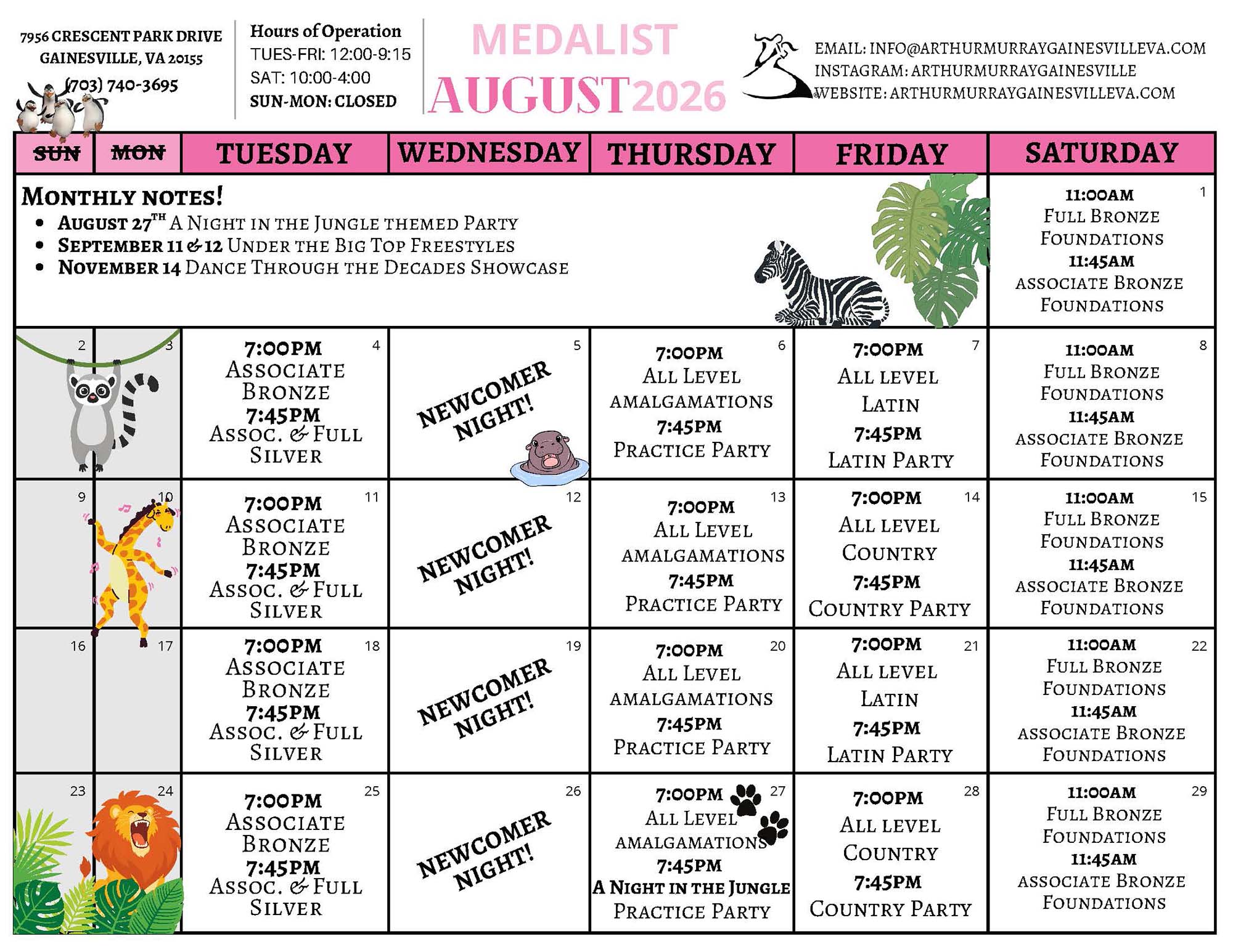 7956 CRESCENT PARK DRIVE
GAINESVILLE, VA 20155
(703) 740-3695

Hours of Operation
TUES-FRI: 12:00-9:15
SAT: 10:00-4:00
SUN-MON: CLOSED

MEDALIST
AUGUST 2026

EMAIL: INFO@ARTHURMURRAYGAINESVILLEVA.COM
INSTAGRAM: ARTHURMURRAYGAINESVILLE
WEBSITE: ARTHURMURRAYGAINESVILLEVA.COM

| SUN | MON | TUESDAY | WEDNESDAY | THURSDAY | FRIDAY | SATURDAY |
|---|---|---|---|---|---|---|
| MONTHLY NOTES! • AUGUST 27TH A NIGHT IN THE JUNGLE THEMED PARTY • SEPTEMBER 11 & 12 UNDER THE BIG TOP FREESTYLES • NOVEMBER 14 DANCE THROUGH THE DECADES SHOWCASE | | | | | | 1 11:00AM FULL BRONZE FOUNDATIONS 11:45AM ASSOCIATE BRONZE FOUNDATIONS |
| 2 | 3 | 4 7:00PM ASSOCIATE BRONZE 7:45PM ASSOC. & FULL SILVER | 5 NEWCOMER NIGHT! | 6 7:00PM ALL LEVEL AMALGAMATIONS 7:45PM PRACTICE PARTY | 7 7:00PM ALL LEVEL LATIN 7:45PM LATIN PARTY | 8 11:00AM FULL BRONZE FOUNDATIONS 11:45AM ASSOCIATE BRONZE FOUNDATIONS |
| 9 | 10 | 11 7:00PM ASSOCIATE BRONZE 7:45PM ASSOC. & FULL SILVER | 12 NEWCOMER NIGHT! | 13 7:00PM ALL LEVEL AMALGAMATIONS 7:45PM PRACTICE PARTY | 14 7:00PM ALL LEVEL COUNTRY 7:45PM COUNTRY PARTY | 15 11:00AM FULL BRONZE FOUNDATIONS 11:45AM ASSOCIATE BRONZE FOUNDATIONS |
| 16 | 17 | 18 7:00PM ASSOCIATE BRONZE 7:45PM ASSOC. & FULL SILVER | 19 NEWCOMER NIGHT! | 20 7:00PM ALL LEVEL AMALGAMATIONS 7:45PM PRACTICE PARTY | 21 7:00PM ALL LEVEL LATIN 7:45PM LATIN PARTY | 22 11:00AM FULL BRONZE FOUNDATIONS 11:45AM ASSOCIATE BRONZE FOUNDATIONS |
| 23 | 24 | 25 7:00PM ASSOCIATE BRONZE 7:45PM ASSOC. & FULL SILVER | 26 NEWCOMER NIGHT! | 27 7:00PM ALL LEVEL AMALGAMATIONS 7:45PM A NIGHT IN THE JUNGLE PRACTICE PARTY | 28 7:00PM ALL LEVEL COUNTRY 7:45PM COUNTRY PARTY | 29 11:00AM FULL BRONZE FOUNDATIONS 11:45AM ASSOCIATE BRONZE FOUNDATIONS |